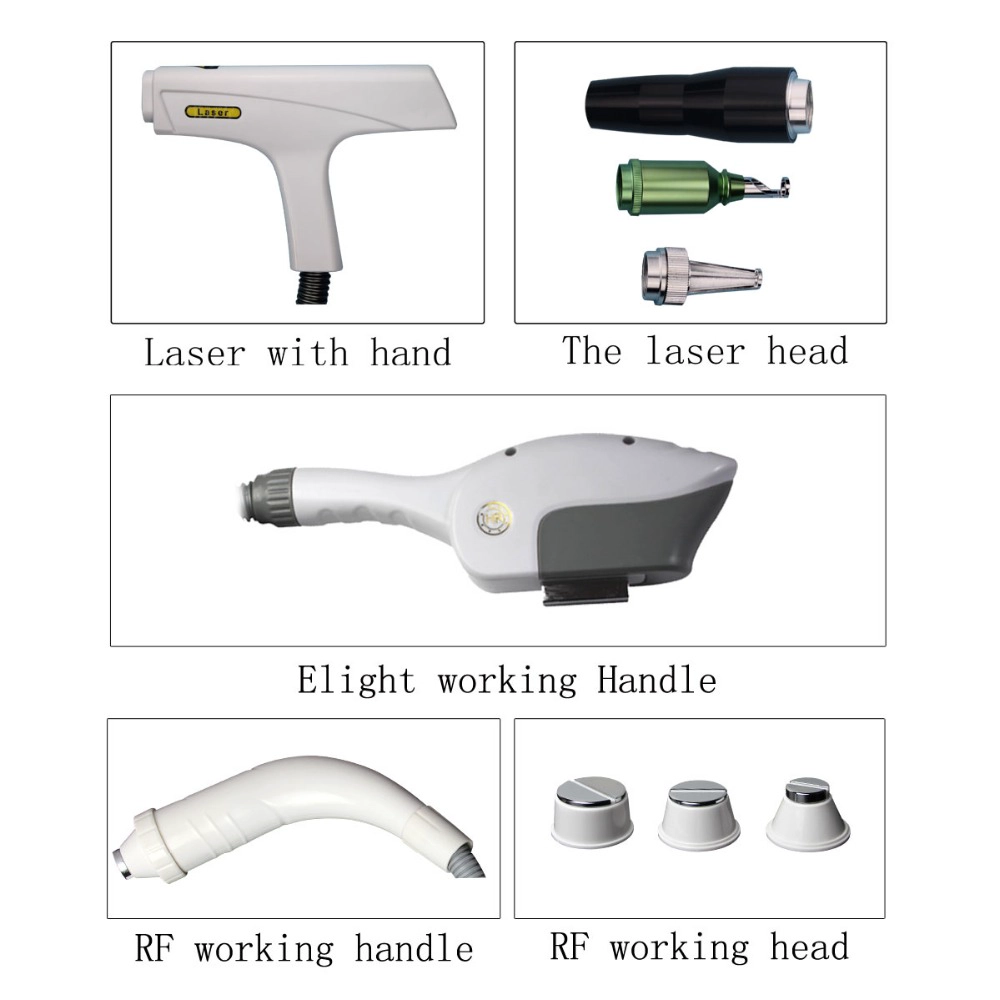 Laser

Laser with hand

The laser head

Elight working Handle

RF working handle

RF working head